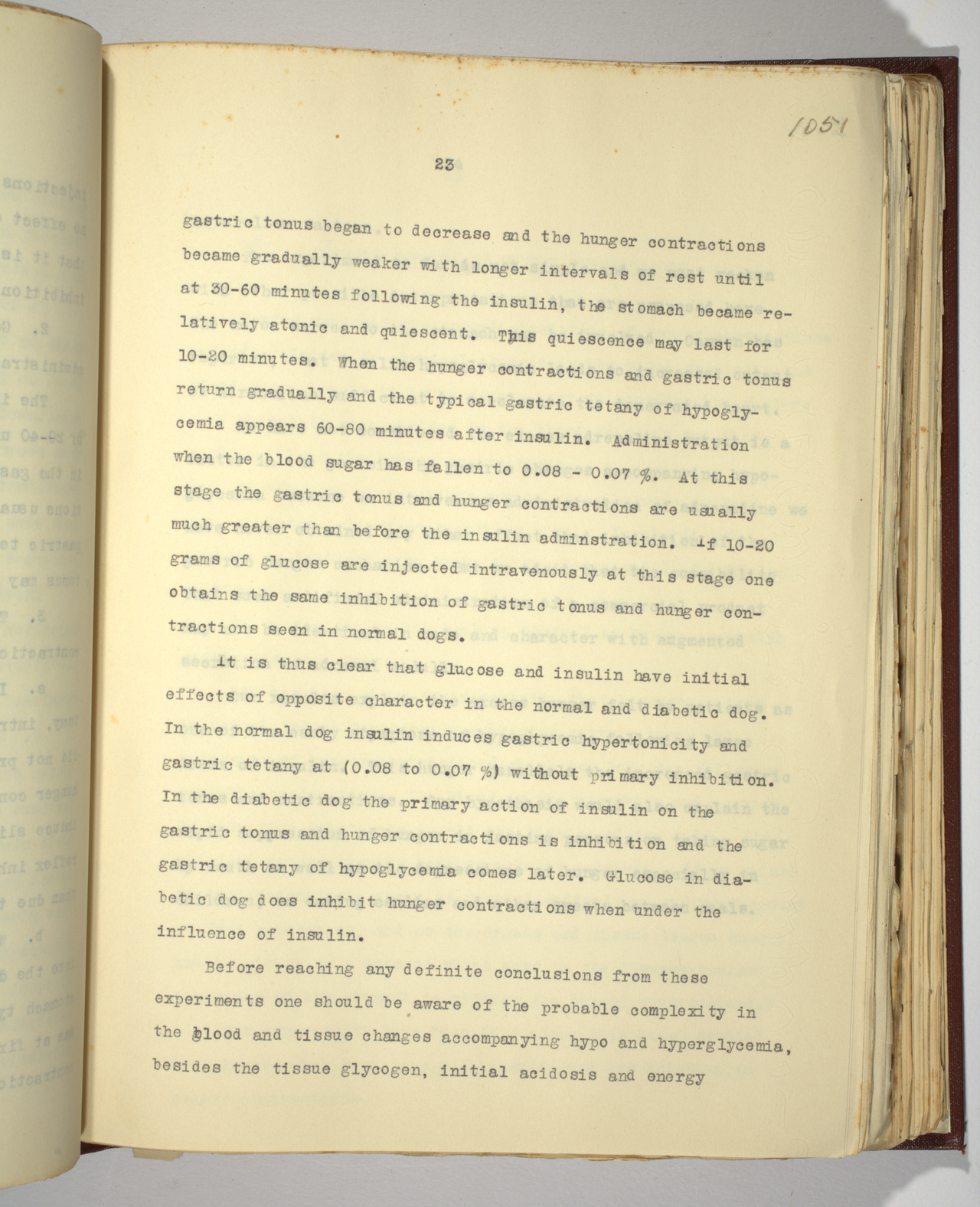 1051

23

gastric tonus began to decrease and the hunger contractions became gradually weaker with longer intervals of rest until at 30-60 minutes following the insulin, the stomach became relatively atonic and quiescent. This quiescence may last for 10-20 minutes. When the hunger contractions and gastric tonus return gradually and the typical gastric tetany of hypoglycemia appears 60-80 minutes after insulin. Administration when the blood sugar has fallen to 0.08 - 0.07 %. At this stage the gastric tonus and hunger contractions are usually much greater than before the insulin adminstration. If 10-20 grams of glucose are injected intravenously at this stage one obtains the same inhibition of gastric tonus and hunger contractions seen in normal dogs.

It is thus clear that glucose and insulin have initial effects of opposite character in the normal and diabetic dog. In the normal dog insulin induces gastric hypertonicity and gastric tetany at (0.08 to 0.07 %) without primary inhibition. In the diabetic dog the primary action of insulin on the gastric tonus and hunger contractions is inhibition and the gastric tetany of hypoglycemia comes later. Glucose in diabetic dog does inhibit hunger contractions when under the influence of insulin.

Before reaching any definite conclusions from these experiments one should be aware of the probable complexity in the blood and tissue changes accompanying hypo and hyperglycemia, besides the tissue glycogen, initial acidosis and energy